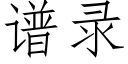 谱录